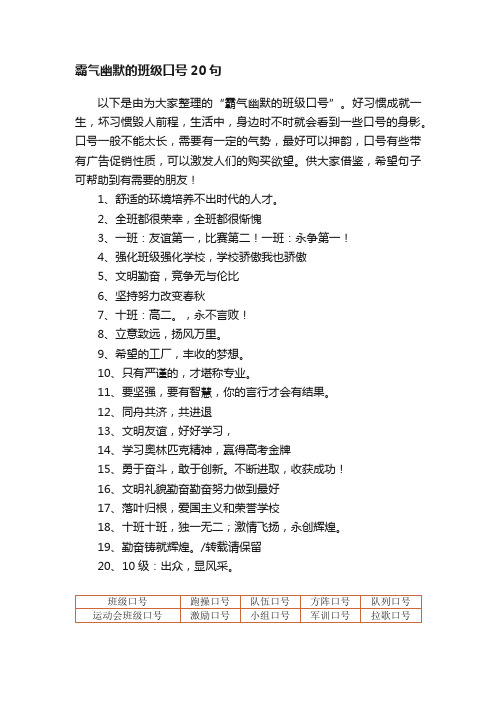 霸气幽默的班级口号 20 句

以下是由为大家整理的“霸气幽默的班级口号”。好习惯成就一生，坏习惯毁人前程，生活中，身边时不时就会看到一些口号的身影。口号一般不能太长，需要有一定的气势，最好可以押韵，口号有些带有广告促销性质，可以激发人们的购买欲望。供大家借鉴，希望句子可帮助到有需要的朋友！

1、舒适的环境培养不出时代的人才。

2、全班都很荣幸，全班都很惭愧

3、一班：友谊第一，比赛第二！一班：永争第一！

4、强化班级强化学校，学校骄傲我也骄傲

5、文明勤奋，竞争无与伦比

6、坚持努力改变春秋

7、十班：高二。，永不言败！

8、立意致远，扬风万里。

9、希望的工厂，丰收的梦想。

10、只有严谨的，才堪称专业。

11、要坚强，要有智慧，你的言行才会有结果。

12、同舟共济，共进退

13、文明友谊，好好学习，

14、学习奥林匹克精神，赢得高考金牌

15、勇于奋斗，敢于创新。不断进取，收获成功！

16、文明礼貌勤奋勤奋努力做到最好

17、落叶归根，爱国主义和荣誉学校

18、十班十班，独一无二；激情飞扬，永创辉煌。

19、勤奋铸就辉煌。/转载请保留

20、10 级：出众，显风采。

| 班级口号 | 跑操口号 | 队伍口号 | 方阵口号 | 队列口号 |
|---|---|---|---|---|
| 运动会班级口号 | 激励口号 | 小组口号 | 军训口号 | 拉歌口号 |